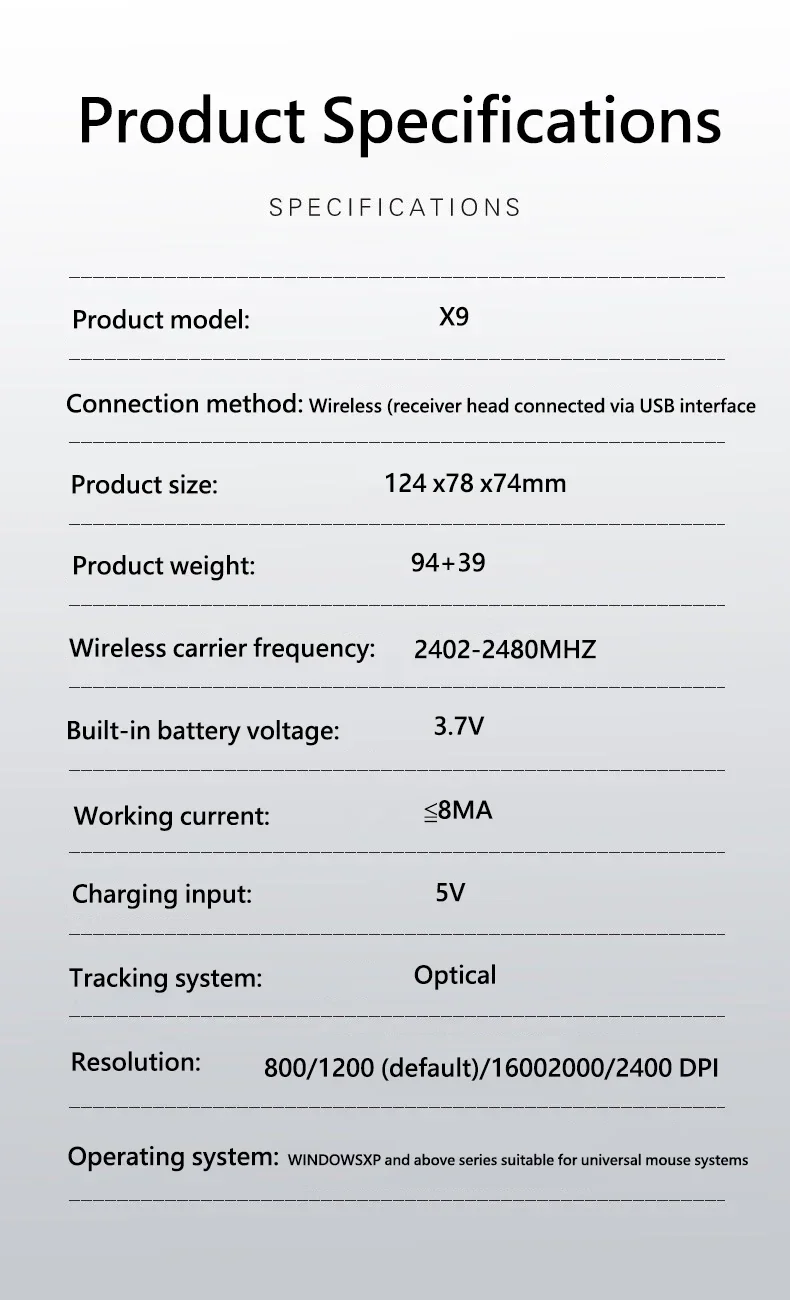 Product Specifications

SPECIFICATIONS

Product model: X9

Connection method: Wireless (receiver head connected via USB interface

Product size: 124 x78 x74mm

Product weight: 94+39

Wireless carrier frequency: 2402-2480MHZ

Built-in battery voltage: 3.7V

Working current: ≦8MA

Charging input: 5V

Tracking system: Optical

Resolution: 800/1200 (default)/16002000/2400 DPI

Operating system: WINDOWSXP and above series suitable for universal mouse systems